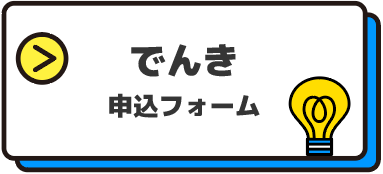 でんき
申込フォーム